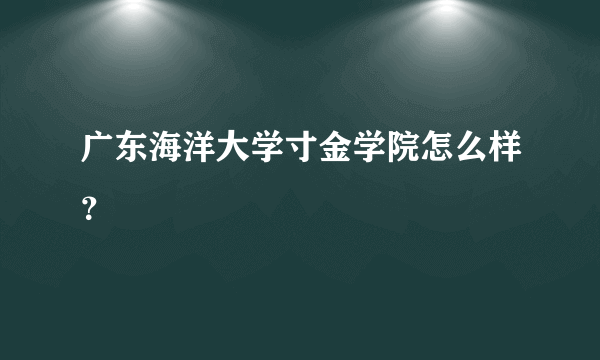 广东海洋大学寸金学院怎么样？